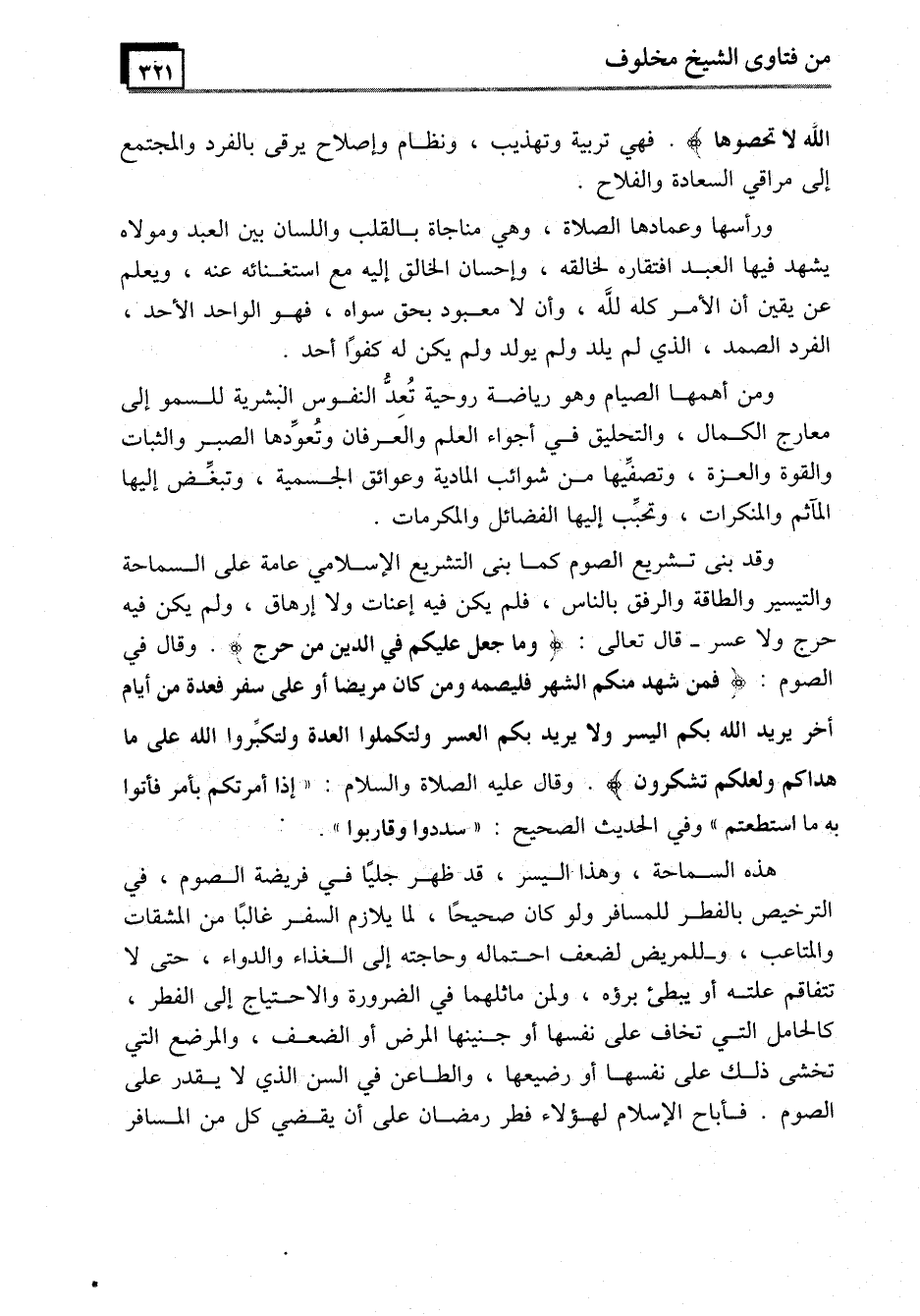 من فتاوى الشيخ مخلوف ٣٢١

الله لا تحصوها ﴾ . فهي تربية وتهذيب ، ونظام وإصلاح يرقى بالفرد والمجتمع إلى مراقي السعادة والفلاح .

ورأسها وعمادها الصلاة ، وهي مناجاة بالقلب واللسان بين العبد ومولاه يشهد فيها العبد افتقاره لخالقه ، وإحسان الخالق إليه مع استغنائه عنه ، ويعلم عن يقين أن الأمر كله للَّه ، وأن لا معبود بحق سواه ، فهو الواحد الأحد ، الفرد الصمد ، الذي لم يلد ولم يولد ولم يكن له كفوًا أحد .

ومن أهمها الصيام وهو رياضة روحية تُعدُّ النفوس البشرية للسمو إلى معارج الكمال ، والتحليق في أجواء العلم والعرفان وتُعوِّدها الصبر والثبات والقوة والعزة ، وتصفِّيها من شوائب المادية وعوائق الجسمية ، وتبغِّض إليها المآثم والمنكرات ، وتحبِّب إليها الفضائل والمكرمات .

وقد بنى تشريع الصوم كما بنى التشريع الإسلامي عامة على السماحة والتيسير والطاقة والرفق بالناس ، فلم يكن فيه إعنات ولا إرهاق ، ولم يكن فيه حرج ولا عسر ـ قال تعالى : ﴿ وما جعل عليكم في الدين من حرج ﴾ . وقال في الصوم : ﴿ فمن شهد منكم الشهر فليصمه ومن كان مريضا أو على سفر فعدة من أيام أخر يريد الله بكم اليسر ولا يريد بكم العسر ولتكملوا العدة ولتكبِّروا الله على ما هداكم ولعلكم تشكرون ﴾ . وقال عليه الصلاة والسلام : « إذا أمرتكم بأمر فأتوا به ما استطعتم » وفي الحديث الصحيح : « سددوا وقاربوا » .

هذه السماحة ، وهذا اليسر ، قد ظهر جليًا في فريضة الصوم ، في الترخيص بالفطر للمسافر ولو كان صحيحًا ، لما يلازم السفر غالبًا من المشقات والمتاعب ، وللمريض لضعف احتماله وحاجته إلى الغذاء والدواء ، حتى لا تتفاقم علته أو يبطئ برؤه ، ولمن ماثلهما في الضرورة والاحتياج إلى الفطر ، كالحامل التي تخاف على نفسها أو جنينها المرض أو الضعف ، والمرضع التي تخشى ذلك على نفسها أو رضيعها ، والطاعن في السن الذي لا يقدر على الصوم . فأباح الإسلام لهؤلاء فطر رمضان على أن يقضي كل من المسافر